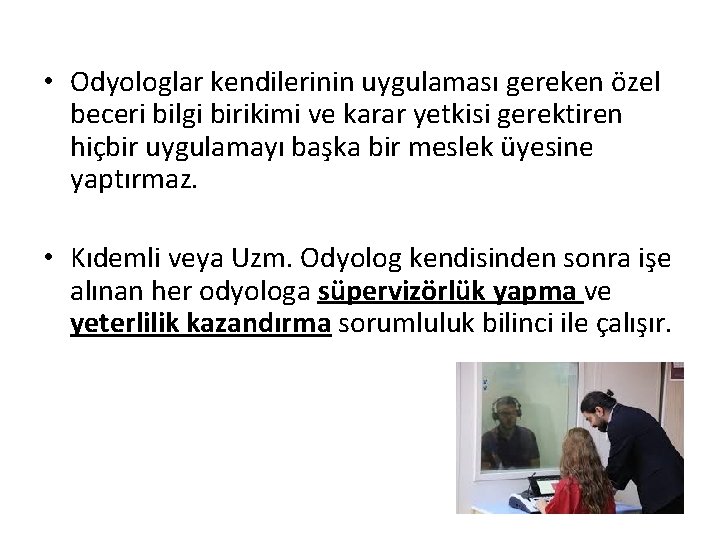 • Odyologlar kendilerinin uygulaması gereken özel beceri bilgi birikimi ve karar yetkisi gerektiren hiçbir uygulamayı başka bir meslek üyesine yaptırmaz.

• Kıdemli veya Uzm. Odyolog kendisinden sonra işe alınan her odyologa süpervizörlük yapma ve yeterlilik kazandırma sorumluluk bilinci ile çalışır.